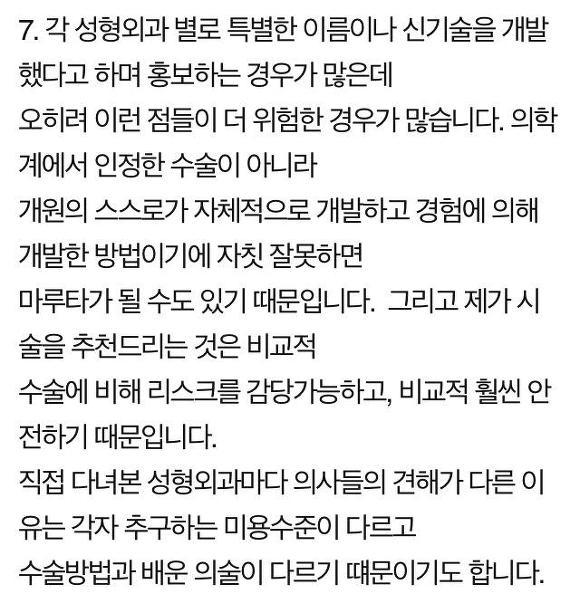 7. 각 성형외과 별로 특별한 이름이나 신기술을 개발했다고 하며 홍보하는 경우가 많은데
오히려 이런 점들이 더 위험한 경우가 많습니다. 의학계에서 인정한 수술이 아니라
개원의 스스로가 자체적으로 개발하고 경험에 의해 개발한 방법이기에 자칫 잘못하면
마루타가 될 수도 있기 때문입니다. 그리고 제가 시술을 추천드리는 것은 비교적
수술에 비해 리스크를 감당가능하고, 비교적 훨씬 안전하기 때문입니다.
직접 다녀본 성형외과마다 의사들의 견해가 다른 이유는 각자 추구하는 미용수준이 다르고
수술방법과 배운 의술이 다르기 때문이기도 합니다.